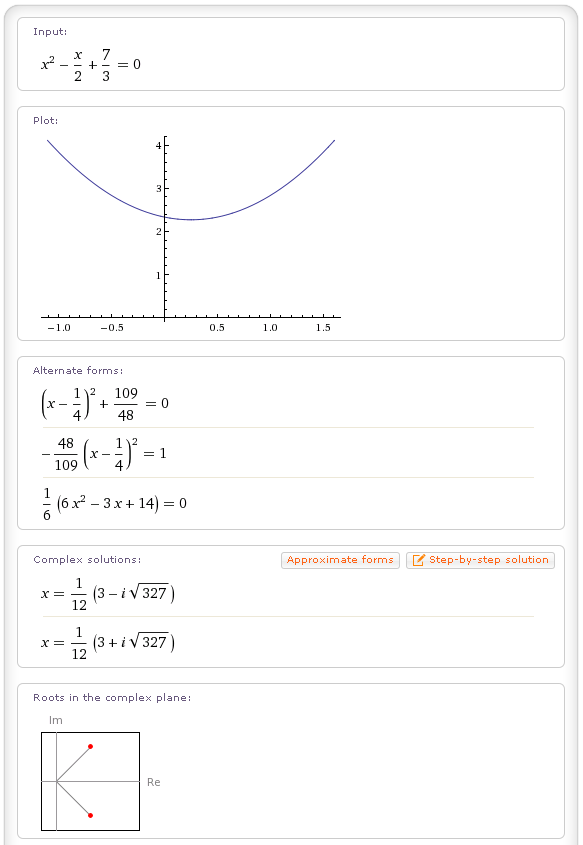 Input:

$x^2 - \frac{x}{2} + \frac{7}{3} = 0$

Plot:

4
3
2
1
−1.0
−0.5
0.5
1.0
1.5

Alternate forms:

$\left(x - \frac{1}{4}\right)^2 + \frac{109}{48} = 0$

$-\frac{48}{109}\left(x - \frac{1}{4}\right)^2 = 1$

$\frac{1}{6}\left(6x^2 - 3x + 14\right) = 0$

Complex solutions:

Approximate forms

Step-by-step solution

$x = \frac{1}{12}\left(3 - i\sqrt{327}\right)$

$x = \frac{1}{12}\left(3 + i\sqrt{327}\right)$

Roots in the complex plane:

Im

Re